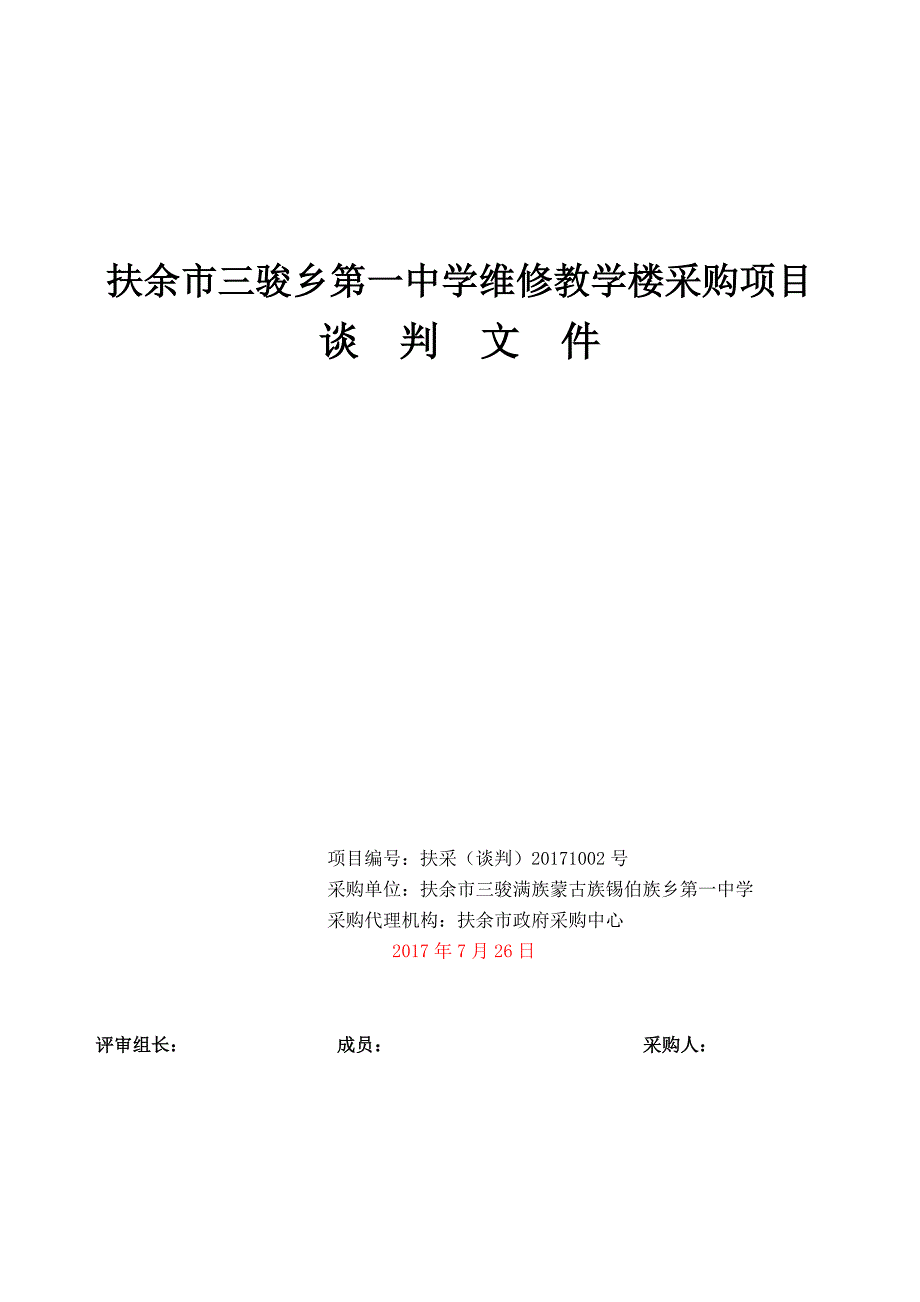 扶余市三骏乡第一中学维修教学楼采购项目

谈 判 文 件

项目编号：扶采（谈判）20171002 号
采购单位：扶余市三骏满族蒙古族锡伯族乡第一中学
采购代理机构：扶余市政府采购中心
2017 年 7 月 26 日

评审组长： 成员： 采购人：